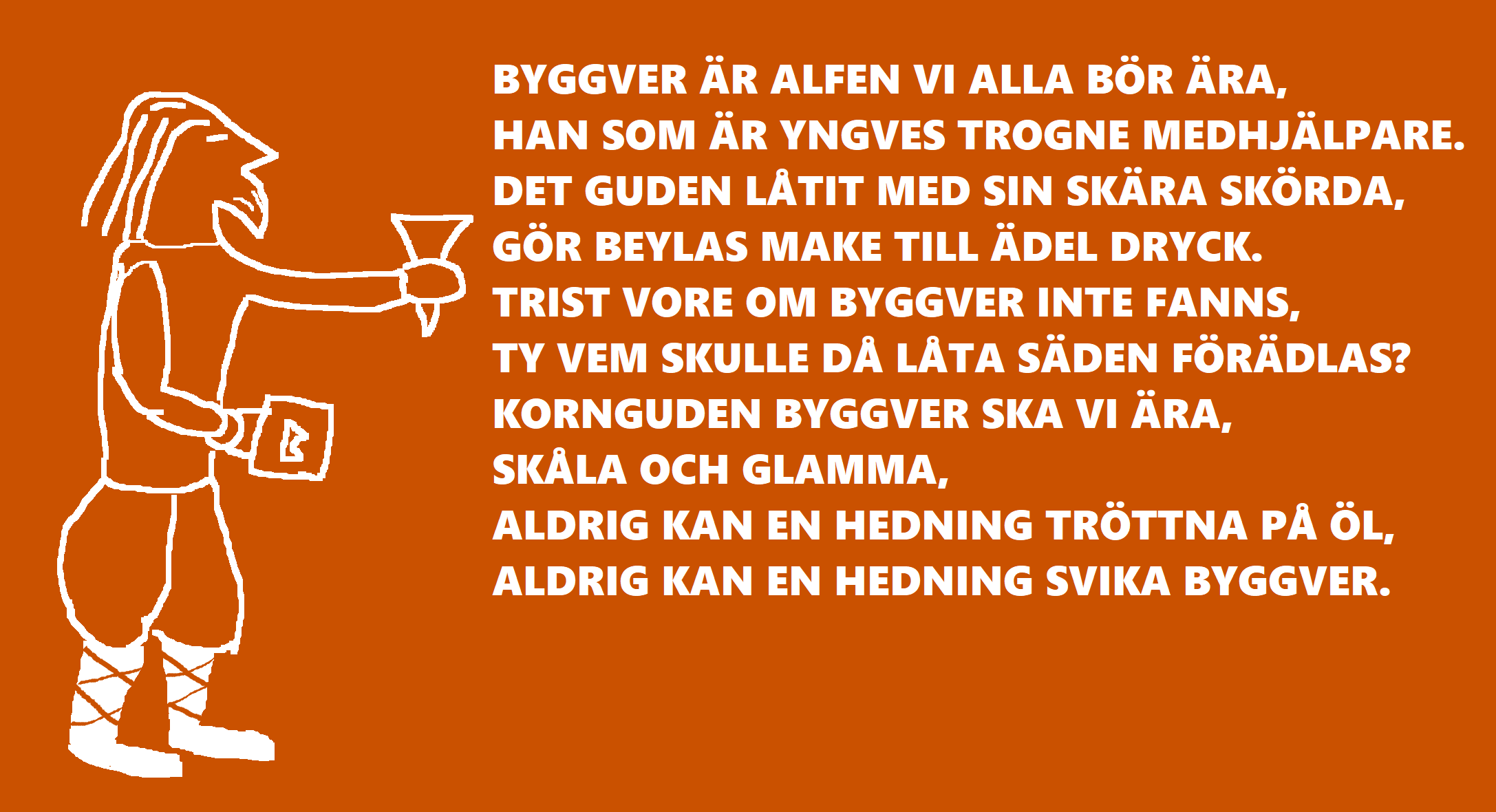 BYGGVER ÄR ALFEN VI ALLA BÖR ÄRA,
HAN SOM ÄR YNGVES TROGNE MEDHJÄLPARE.
DET GUDEN LÅTIT MED SIN SKÄRA SKÖRDA,
GÖR BEYLAS MAKE TILL ÄDEL DRYCK.
TRIST VORE OM BYGGVER INTE FANNS,
TY VEM SKULLE DÅ LÅTA SÄDEN FÖRÄDLAS?
KORNGUDEN BYGGVER SKA VI ÄRA,
SKÅLA OCH GLAMMA,
ALDRIG KAN EN HEDNING TRÖTTNA PÅ ÖL,
ALDRIG KAN EN HEDNING SVIKA BYGGVER.